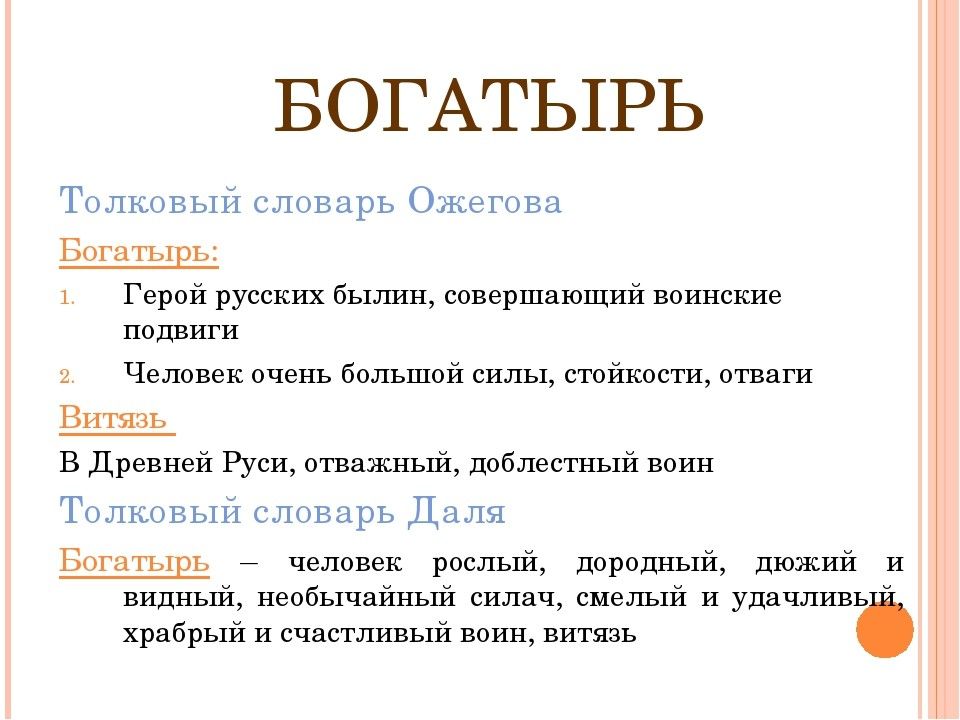 БОГАТЫРЬ

Толковый словарь Ожегова

Богатырь:

1. Герой русских былин, совершающий воинские подвиги
2. Человек очень большой силы, стойкости, отваги

Витязь

В Древней Руси, отважный, доблестный воин

Толковый словарь Даля

Богатырь – человек рослый, дородный, дюжий и видный, необычайный силач, смелый и удачливый, храбрый и счастливый воин, витязь